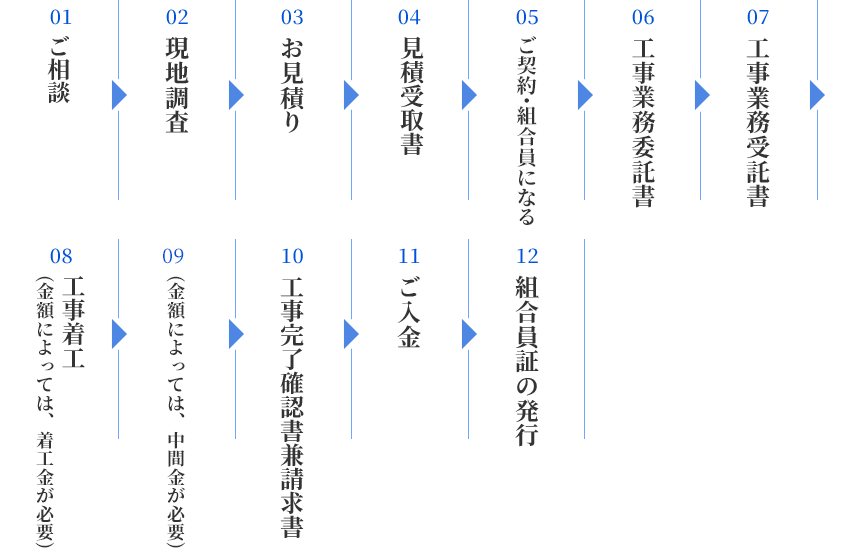 01
ご相談

02
現地調査

03
お見積り

04
見積受取書

05
ご契約・組合員になる

06
工事業務委託書

07
工事業務受託書

08
工事着工
（金額によっては、着工金が必要）

09
（金額によっては、中間金が必要）

10
工事完了確認書兼請求書

11
ご入金

12
組合員証の発行